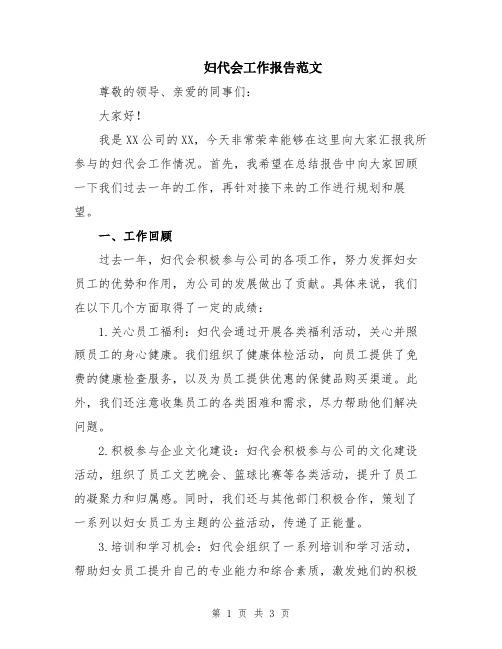 妇代会工作报告范文

尊敬的领导、亲爱的同事们：

大家好！

我是XX公司的XX，今天非常荣幸能够在这里向大家汇报我所参与的妇代会工作情况。首先，我希望在总结报告中向大家回顾一下我们过去一年的工作，再针对接下来的工作进行规划和展望。

一、工作回顾

过去一年，妇代会积极参与公司的各项工作，努力发挥妇女员工的优势和作用，为公司的发展做出了贡献。具体来说，我们在以下几个方面取得了一定的成绩：

1.关心员工福利：妇代会通过开展各类福利活动，关心并照顾员工的身心健康。我们组织了健康体检活动，向员工提供了免费的健康检查服务，以及为员工提供优惠的保健品购买渠道。此外，我们还注意收集员工的各类困难和需求，尽力帮助他们解决问题。

2.积极参与企业文化建设：妇代会积极参与公司的文化建设活动，组织了员工文艺晚会、篮球比赛等各类活动，提升了员工的凝聚力和归属感。同时，我们还与其他部门积极合作，策划了一系列以妇女员工为主题的公益活动，传递了正能量。

3.培训和学习机会：妇代会组织了一系列培训和学习活动，帮助妇女员工提升自己的专业能力和综合素质，激发她们的积极

第 1 页 共 3 页